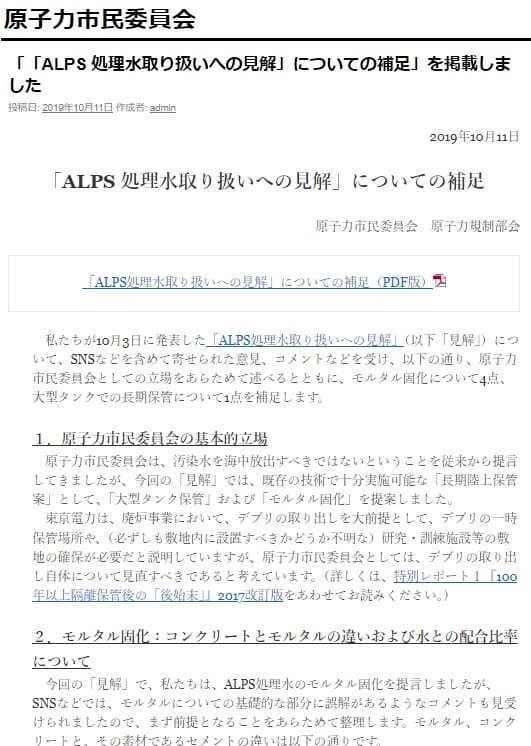 原子力市民委員会

「「ALPS 処理水取り扱いへの見解」についての補足」を掲載しました

投稿日: 2019年10月11日 作成者: admin

2019年10月11日

「ALPS 処理水取り扱いへの見解」についての補足

原子力市民委員会　原子力規制部会

「ALPS処理水取り扱いへの見解」についての補足（PDF版）

私たちが10月3日に発表した「ALPS処理水取り扱いへの見解」（以下「見解」）について、SNSなどを含めて寄せられた意見、コメントなどを受け、以下の通り、原子力市民委員会としての立場をあらためて述べるとともに、モルタル固化について4点、大型タンクでの長期保管について1点を補足します。

１．原子力市民委員会の基本的立場

原子力市民委員会は、汚染水を海中放出すべきではないということを従来から提言してきましたが、今回の「見解」では、既存の技術で十分実施可能な「長期陸上保管案」として、「大型タンク保管」および「モルタル固化」を提案しました。

東京電力は、廃炉事業において、デブリの取り出しを大前提として、デブリの一時保管場所や、（必ずしも敷地内に設置すべきかどうか不明な）研究・訓練施設等の敷地の確保が必要だと説明していますが、原子力市民委員会としては、デブリの取り出し自体について見直すべきであると考えています。（詳しくは、特別レポート１『100年以上隔離保管後の「後始末」』2017改訂版をあわせてお読みください。）

２．モルタル固化：コンクリートとモルタルの違いおよび水との配合比率について

今回の「見解」で、私たちは、ALPS処理水のモルタル固化を提言しましたが、SNSなどでは、モルタルについての基礎的な部分に誤解があるようなコメントも見受けられましたので、まず前提となることをあらためて整理します。モルタル、コンクリートと、その素材であるセメントの違いは以下の通りです。